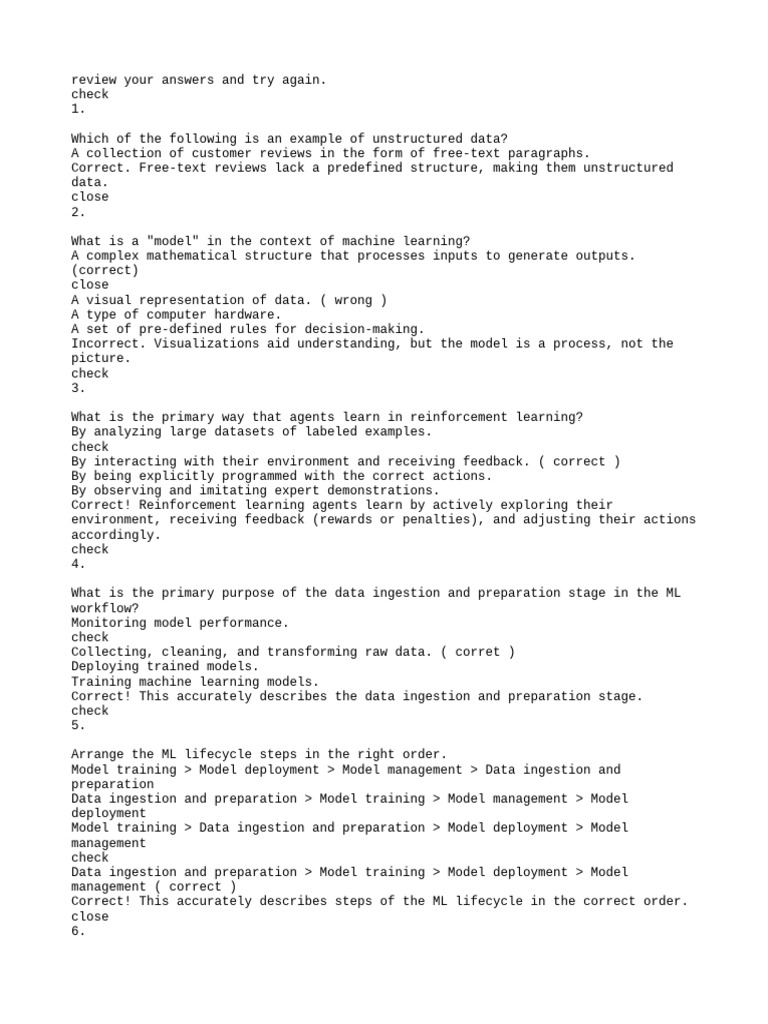 review your answers and try again.
check
1.

Which of the following is an example of unstructured data?
A collection of customer reviews in the form of free-text paragraphs.
Correct. Free-text reviews lack a predefined structure, making them unstructured data.
close
2.

What is a "model" in the context of machine learning?
A complex mathematical structure that processes inputs to generate outputs. (correct)
close
A visual representation of data. ( wrong )
A type of computer hardware.
A set of pre-defined rules for decision-making.
Incorrect. Visualizations aid understanding, but the model is a process, not the picture.
check
3.

What is the primary way that agents learn in reinforcement learning?
By analyzing large datasets of labeled examples.
check
By interacting with their environment and receiving feedback. ( correct )
By being explicitly programmed with the correct actions.
By observing and imitating expert demonstrations.
Correct! Reinforcement learning agents learn by actively exploring their environment, receiving feedback (rewards or penalties), and adjusting their actions accordingly.
check
4.

What is the primary purpose of the data ingestion and preparation stage in the ML workflow?
Monitoring model performance.
check
Collecting, cleaning, and transforming raw data. ( corret )
Deploying trained models.
Training machine learning models.
Correct! This accurately describes the data ingestion and preparation stage.
check
5.

Arrange the ML lifecycle steps in the right order.
Model training > Model deployment > Model management > Data ingestion and preparation
Data ingestion and preparation > Model training > Model management > Model deployment
Model training > Data ingestion and preparation > Model deployment > Model management
check
Data ingestion and preparation > Model training > Model deployment > Model management ( correct )
Correct! This accurately describes steps of the ML lifecycle in the correct order.
close
6.